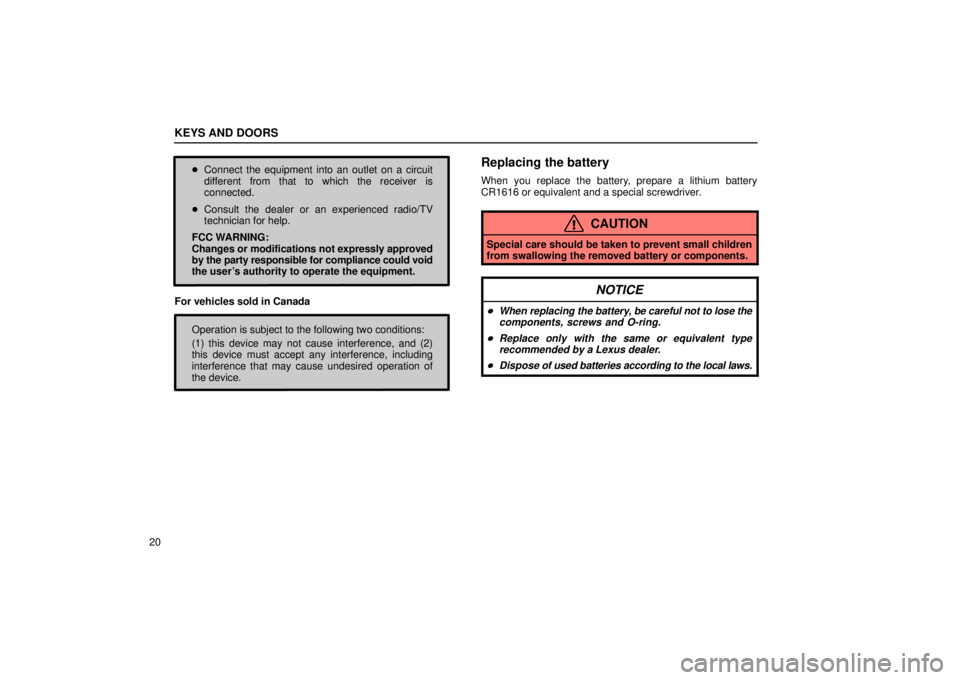 KEYS AND DOORS

• Connect the equipment into an outlet on a circuit different from that to which the receiver is connected.

• Consult the dealer or an experienced radio/TV technician for help.

FCC WARNING:
Changes or modifications not expressly approved by the party responsible for compliance could void the user's authority to operate the equipment.

For vehicles sold in Canada

Operation is subject to the following two conditions:

(1) this device may not cause interference, and (2) this device must accept any interference, including interference that may cause undesired operation of the device.

Replacing the battery

When you replace the battery, prepare a lithium battery CR1616 or equivalent and a special screwdriver.

CAUTION

Special care should be taken to prevent small children from swallowing the removed battery or components.

NOTICE

• When replacing the battery, be careful not to lose the components, screws and O-ring.

• Replace only with the same or equivalent type recommended by a Lexus dealer.

• Dispose of used batteries according to the local laws.

20

carmanualsonline.info